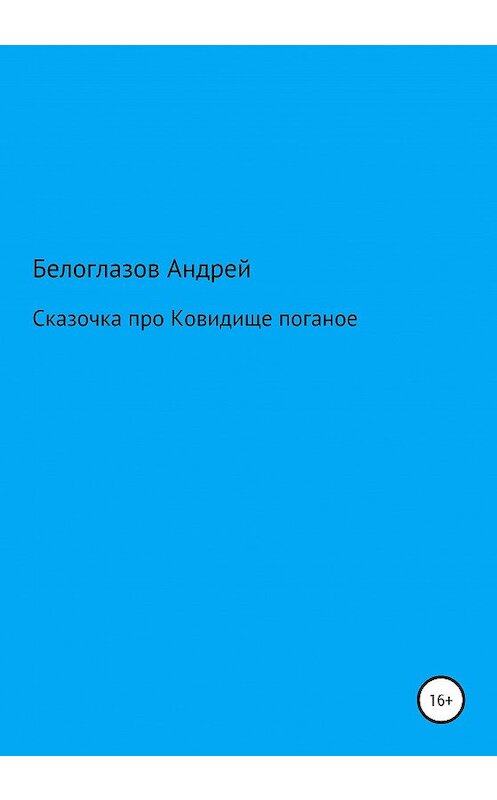 Белоглазов Андрей

Сказочка про Ковидище поганое

16+